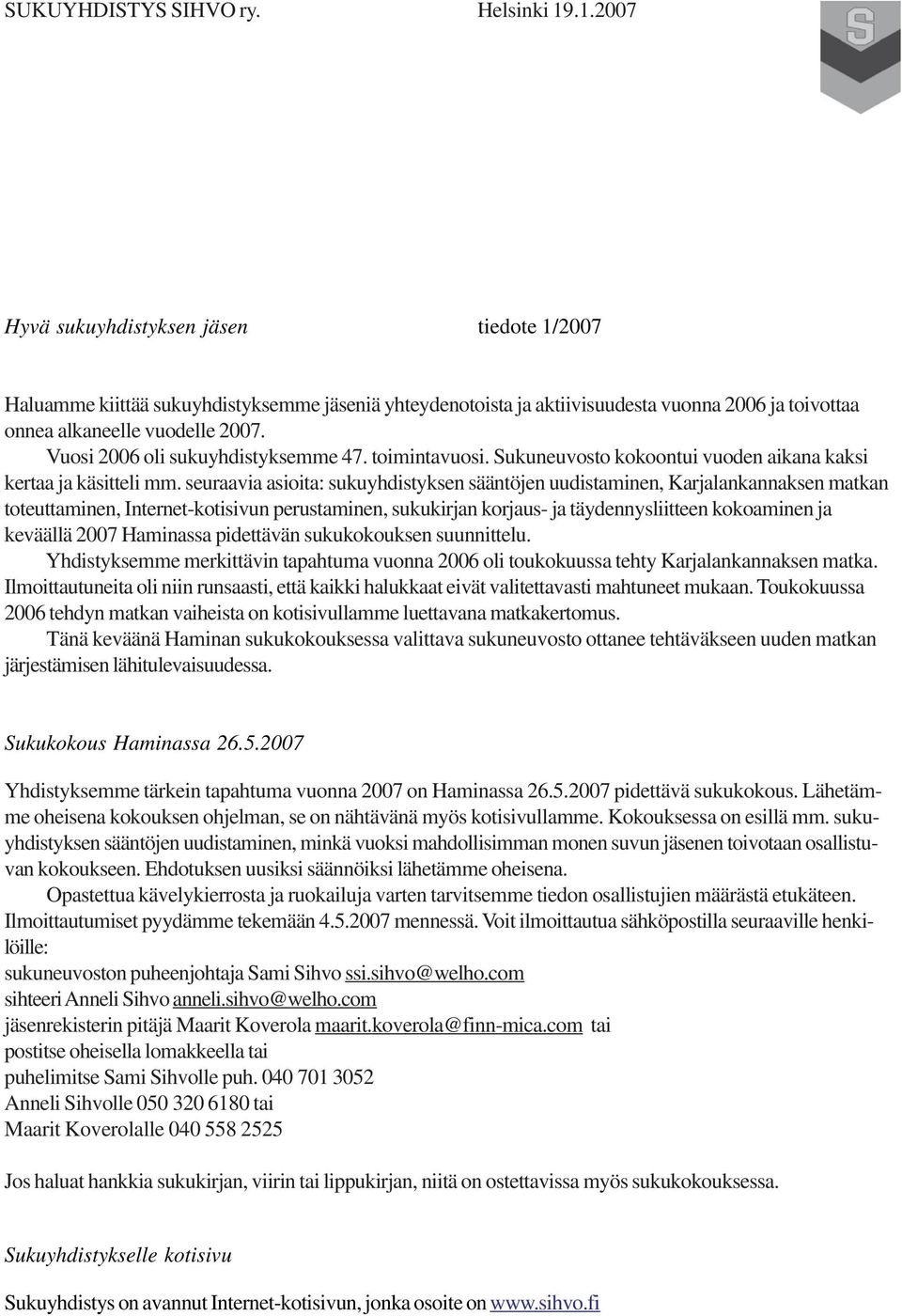 SUKUYHDISTYS SIHVO ry. Helsinki 19.1.2007

S

Hyvä sukuyhdistyksen jäsen tiedote 1/2007

Haluamme kiittää sukuyhdistyksemme jäseniä yhteydenotoista ja aktiivisuudesta vuonna 2006 ja toivottaa onnea alkaneelle vuodelle 2007.

Vuosi 2006 oli sukuyhdistyksemme 47. toimintavuosi. Sukuneuvosto kokoontui vuoden aikana kaksi kertaa ja käsitteli mm. seuraavia asioita: sukuyhdistyksen sääntöjen uudistaminen, Karjalankannaksen matkan toteuttaminen, Internet-kotisivun perustaminen, sukukirjan korjaus- ja täydennysliitteen kokoaminen ja keväällä 2007 Haminassa pidettävän sukukokouksen suunnittelu.

Yhdistyksemme merkittävin tapahtuma vuonna 2006 oli toukokuussa tehty Karjalankannaksen matka. Ilmoittautuneita oli niin runsaasti, että kaikki halukkaat eivät valitettavasti mahtuneet mukaan. Toukokuussa 2006 tehdyn matkan vaiheista on kotisivullamme luettavana matkakertomus.

Tänä keväänä Haminan sukukokouksessa valittava sukuneuvosto ottanee tehtäväkseen uuden matkan järjestämisen lähitulevaisuudessa.

Sukukokous Haminassa 26.5.2007

Yhdistyksemme tärkein tapahtuma vuonna 2007 on Haminassa 26.5.2007 pidettävä sukukokous. Lähetämme oheisena kokouksen ohjelman, se on nähtävänä myös kotisivullamme. Kokouksessa on esillä mm. sukuyhdistyksen sääntöjen uudistaminen, minkä vuoksi mahdollisimman monen suvun jäsenen toivotaan osallistuvan kokoukseen. Ehdotuksen uusiksi säännöiksi lähetämme oheisena.

Opastettua kävelykierrosta ja ruokailuja varten tarvitsemme tiedon osallistujien määrästä etukäteen. Ilmoittautumiset pyydämme tekemään 4.5.2007 mennessä. Voit ilmoittautua sähköpostilla seuraaville henkilöille:
sukuneuvoston puheenjohtaja Sami Sihvo ssi.sihvo@welho.com
sihteeri Anneli Sihvo anneli.sihvo@welho.com
jäsenrekisterin pitäjä Maarit Koverola maarit.koverola@finn-mica.com tai
postitse oheisella lomakkeella tai
puhelimitse Sami Sihvolle puh. 040 701 3052
Anneli Sihvolle 050 320 6180 tai
Maarit Koverolalle 040 558 2525

Jos haluat hankkia sukukirjan, viirin tai lippukirjan, niitä on ostettavissa myös sukukokouksessa.

Sukuyhdistykselle kotisivu

Sukuyhdistys on avannut Internet-kotisivun, jonka osoite on www.sihvo.fi